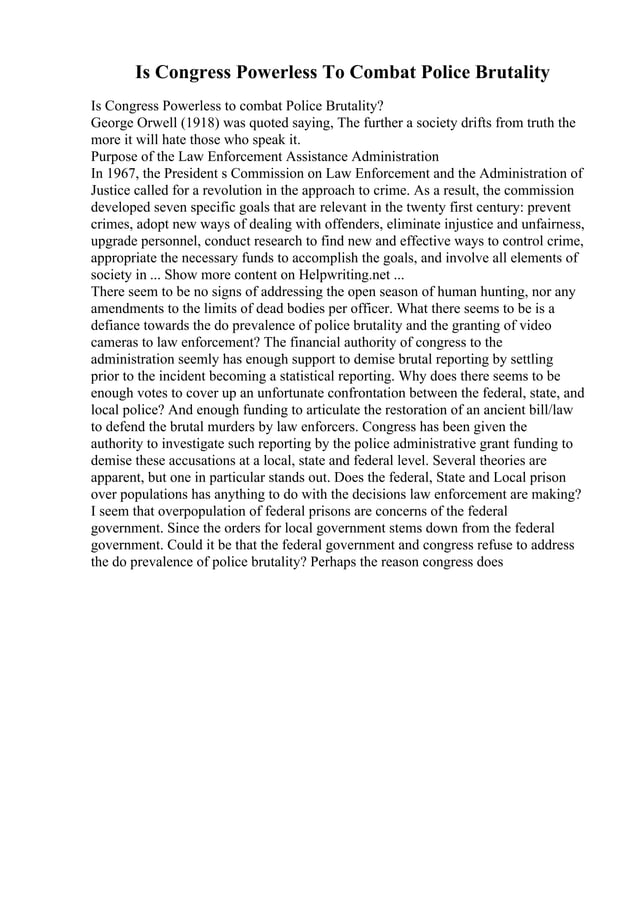 Is Congress Powerless To Combat Police Brutality

Is Congress Powerless to combat Police Brutality?
George Orwell (1918) was quoted saying, The further a society drifts from truth the more it will hate those who speak it.
Purpose of the Law Enforcement Assistance Administration
In 1967, the President s Commission on Law Enforcement and the Administration of Justice called for a revolution in the approach to crime. As a result, the commission developed seven specific goals that are relevant in the twenty first century: prevent crimes, adopt new ways of dealing with offenders, eliminate injustice and unfairness, upgrade personnel, conduct research to find new and effective ways to control crime, appropriate the necessary funds to accomplish the goals, and involve all elements of society in ... Show more content on Helpwriting.net ...
There seem to be no signs of addressing the open season of human hunting, nor any amendments to the limits of dead bodies per officer. What there seems to be is a defiance towards the do prevalence of police brutality and the granting of video cameras to law enforcement? The financial authority of congress to the administration seemly has enough support to demise brutal reporting by settling prior to the incident becoming a statistical reporting. Why does there seems to be enough votes to cover up an unfortunate confrontation between the federal, state, and local police? And enough funding to articulate the restoration of an ancient bill/law to defend the brutal murders by law enforcers. Congress has been given the authority to investigate such reporting by the police administrative grant funding to demise these accusations at a local, state and federal level. Several theories are apparent, but one in particular stands out. Does the federal, State and Local prison over populations has anything to do with the decisions law enforcement are making? I seem that overpopulation of federal prisons are concerns of the federal government. Since the orders for local government stems down from the federal government. Could it be that the federal government and congress refuse to address the do prevalence of police brutality? Perhaps the reason congress does